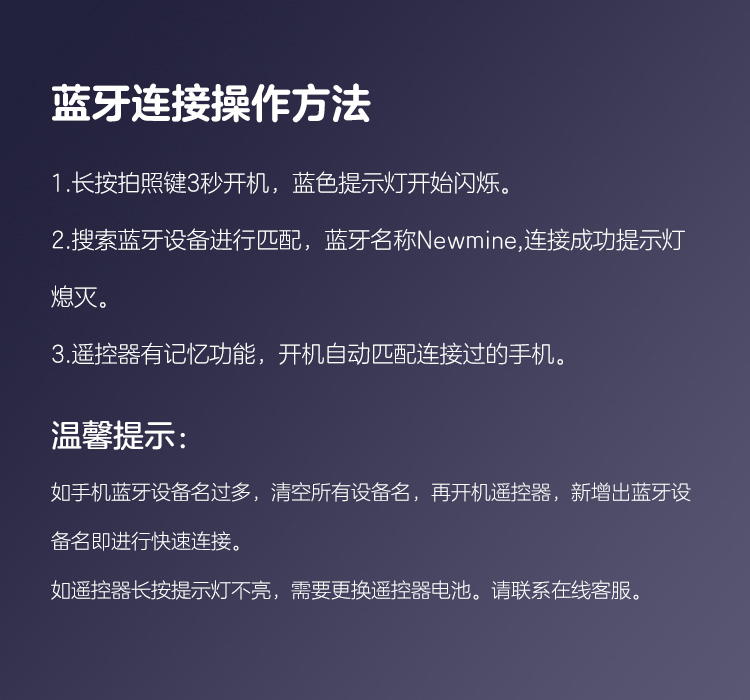 蓝牙连接操作方法

1.长按拍照键3秒开机，蓝色提示灯开始闪烁。

2.搜索蓝牙设备进行匹配，蓝牙名称Newmine,连接成功提示灯熄灭。

3.遥控器有记忆功能，开机自动匹配连接过的手机。

温馨提示：

如手机蓝牙设备名过多，清空所有设备名，再开机遥控器，新增出蓝牙设备名即进行快速连接。

如遥控器长按提示灯不亮，需要更换遥控器电池。请联系在线客服。